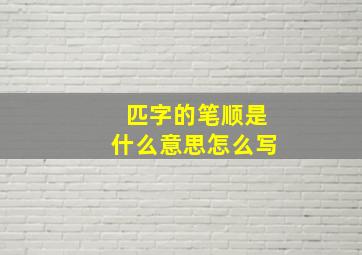 匹字的笔顺是
什么意思怎么写